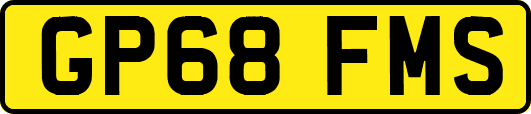 GP68 FMS